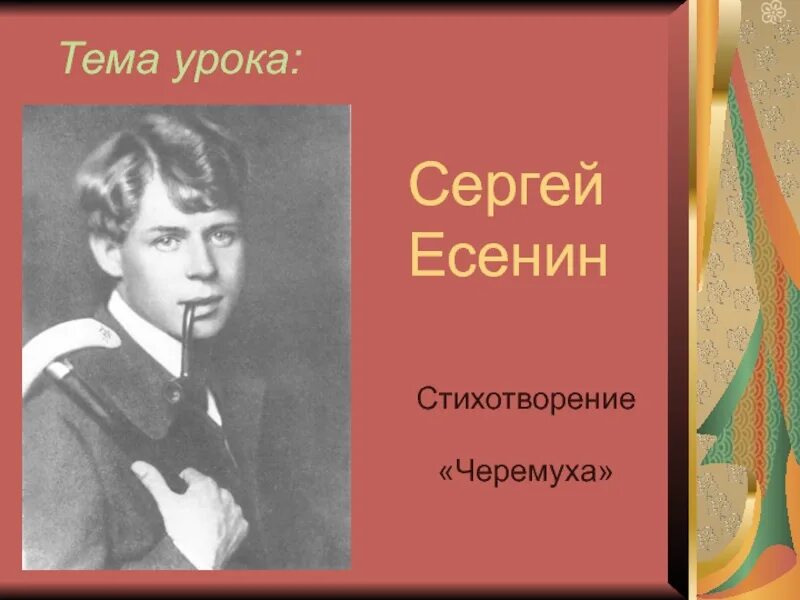 Тема урока:

Сергей Есенин

Стихотворение

«Черемуха»